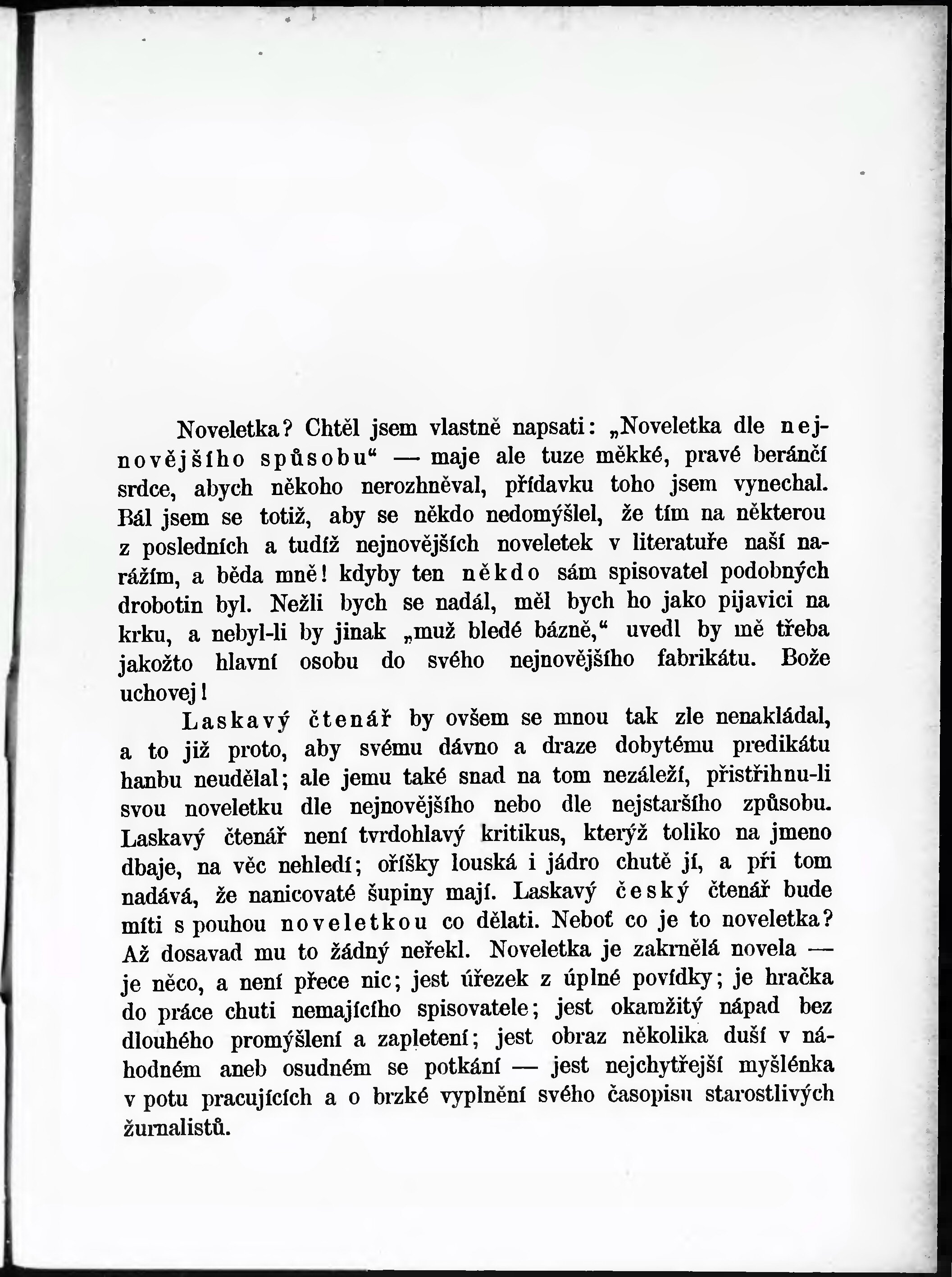 Noveletka? Chtěl jsem vlastně napsati: „Noveletka dle nejnovějšího spůsobu“ — maje ale tuze měkké, pravé beránčí srdce, abych někoho nerozhněval, přídavku toho jsem vynechal. Bál jsem se totiž, aby se někdo nedomýšlel, že tím na některou z posledních a tudíž nejnovějších noveletek v literatuře naší narážím, a běda mně! kdyby ten někdo sám spisovatel podobných drobotin byl. Nežli bych se nadál, měl bych ho jako pijavici na krku, a nebyl-li by jinak „muž bledé bázně,“ uvedl by mě třeba jakožto hlavní osobu do svého nejnovějšího fabrikátu. Bože uchovej!

Laskavý čtenář by ovšem se mnou tak zle nenakládal, a to již proto, aby svému dávno a draze dobytému predikátu hanbu neudělal; ale jemu také snad na tom nezáleží, přistřihnu-li svou noveletku dle nejnovějšího nebo dle nejstaršího způsobu. Laskavý čtenář není tvrdohlavý kritikus, kterýž toliko na jmeno dbaje, na věc nehledí; oříšky louská i jádro chutě jí, a při tom nadává, že nanicovaté šupiny mají. Laskavý český čtenář bude míti s pouhou noveletkou co dělati. Neboť co je to noveletka? Až dosavad mu to žádný neřekl. Noveletka je zakrnělá novela — je něco, a není přece nic; jest úřezek z úplné povídky; je hračka do práce chuti nemajícího spisovatele; jest okamžitý nápad bez dlouhého promýšlení a zapletení; jest obraz několika duší v náhodném aneb osudném se potkání — jest nejchytřejší myšlénka v potu pracujících a o brzké vyplnění svého časopisu starostlivých žurnalistů.